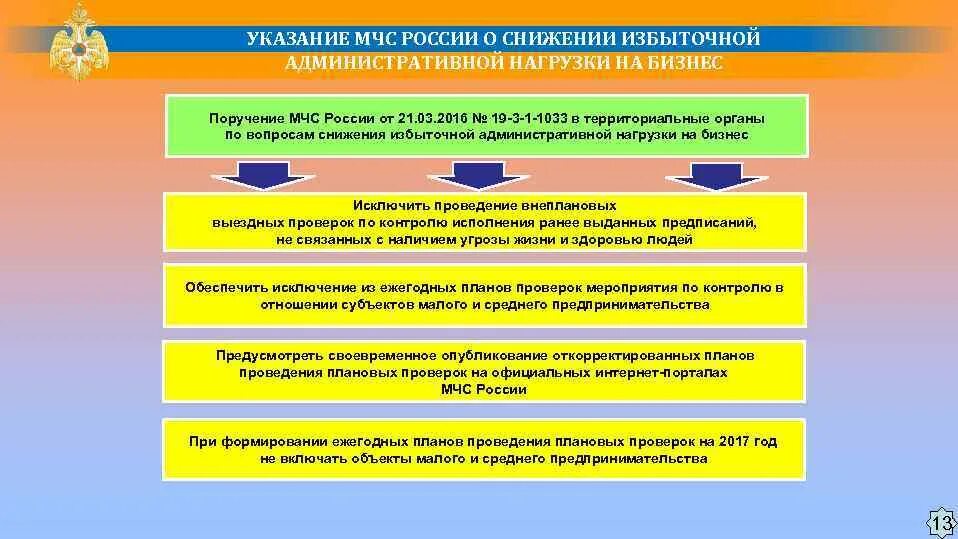 УКАЗАНИЕ МЧС РОССИИ О СНИЖЕНИИ ИЗБЫТОЧНОЙ АДМИНИСТРАТИВНОЙ НАГРУЗКИ НА БИЗНЕС

Поручение МЧС России от 21.03.2016 № 19-3-1-1033 в территориальные органы по вопросам снижения избыточной административной нагрузки на бизнес

Исключить проведение внеплановых выездных проверок по контролю исполнения ранее выданных предписаний, не связанных с наличием угрозы жизни и здоровью людей

Обеспечить исключение из ежегодных планов проверок мероприятия по контролю в отношении субъектов малого и среднего предпринимательства

Предусмотреть своевременное опубликование откорректированных планов проведения плановых проверок на официальных интернет-порталах МЧС России

При формировании ежегодных планов проведения плановых проверок на 2017 год не включать объекты малого и среднего предпринимательства

13